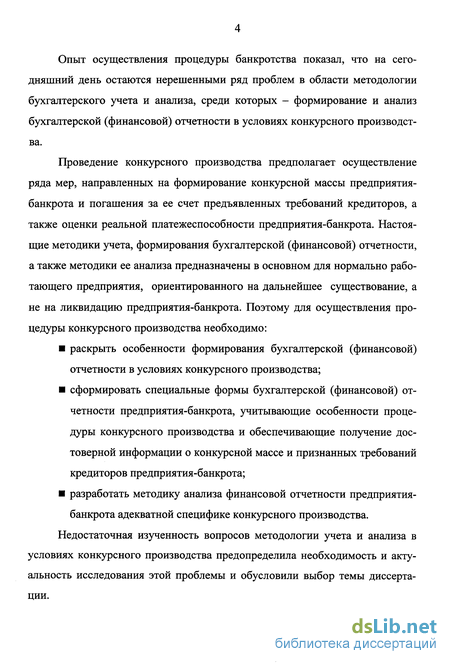 4

Опыт осуществления процедуры банкротства показал, что на сегодняшний день остаются нерешенными ряд проблем в области методологии бухгалтерского учета и анализа, среди которых – формирование и анализ бухгалтерской (финансовой) отчетности в условиях конкурсного производства.

Проведение конкурсного производства предполагает осуществление ряда мер, направленных на формирование конкурсной массы предприятия-банкрота и погашения за ее счет предъявленных требований кредиторов, а также оценки реальной платежеспособности предприятия-банкрота. Настоящие методики учета, формирования бухгалтерской (финансовой) отчетности, а также методики ее анализа предназначены в основном для нормально работающего предприятия, ориентированного на дальнейшее существование, а не на ликвидацию предприятия-банкрота. Поэтому для осуществления процедуры конкурсного производства необходимо:

■ раскрыть особенности формирования бухгалтерской (финансовой) отчетности в условиях конкурсного производства;

■ сформировать специальные формы бухгалтерской (финансовой) отчетности предприятия-банкрота, учитывающие особенности процедуры конкурсного производства и обеспечивающие получение достоверной информации о конкурсной массе и признанных требований кредиторов предприятия-банкрота;

■ разработать методику анализа финансовой отчетности предприятия-банкрота адекватной специфике конкурсного производства.

Недостаточная изученность вопросов методологии учета и анализа в условиях конкурсного производства предопределила необходимость и актуальность исследования этой проблемы и обусловили выбор темы диссертации.

dsLib.net
библиотека диссертаций